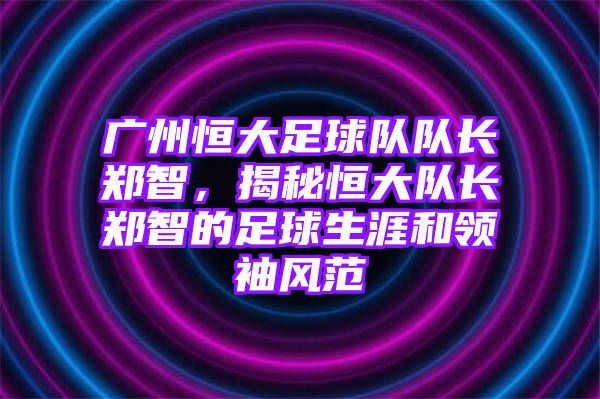 广州恒大足球队队长郑智，揭秘恒大队长郑智的足球生涯和领袖风范